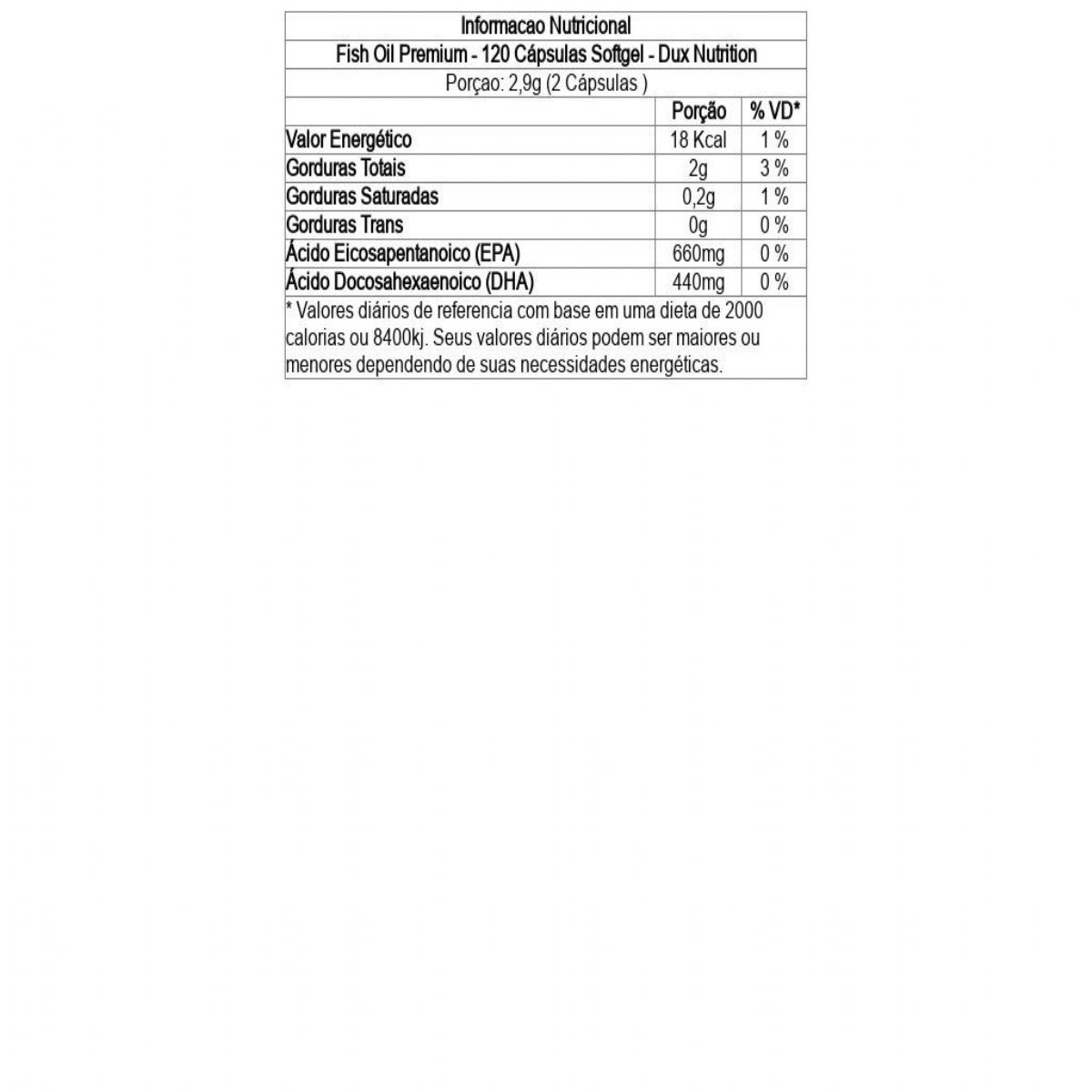 Informacao Nutricional

Fish Oil Premium - 120 Cápsulas Softgel - Dux Nutrition

Porçao: 2,9g (2 Cápsulas )

| | Porção | % VD* |
|---|---|---|
| Valor Energético | 18 Kcal | 1 % |
| Gorduras Totais | 2g | 3 % |
| Gorduras Saturadas | 0,2g | 1 % |
| Gorduras Trans | 0g | 0 % |
| Ácido Eicosapentanoico (EPA) | 660mg | 0 % |
| Ácido Docosahexaenoico (DHA) | 440mg | 0 % |

* Valores diários de referencia com base em uma dieta de 2000 calorias ou 8400kj. Seus valores diários podem ser maiores ou menores dependendo de suas necessidades energéticas.